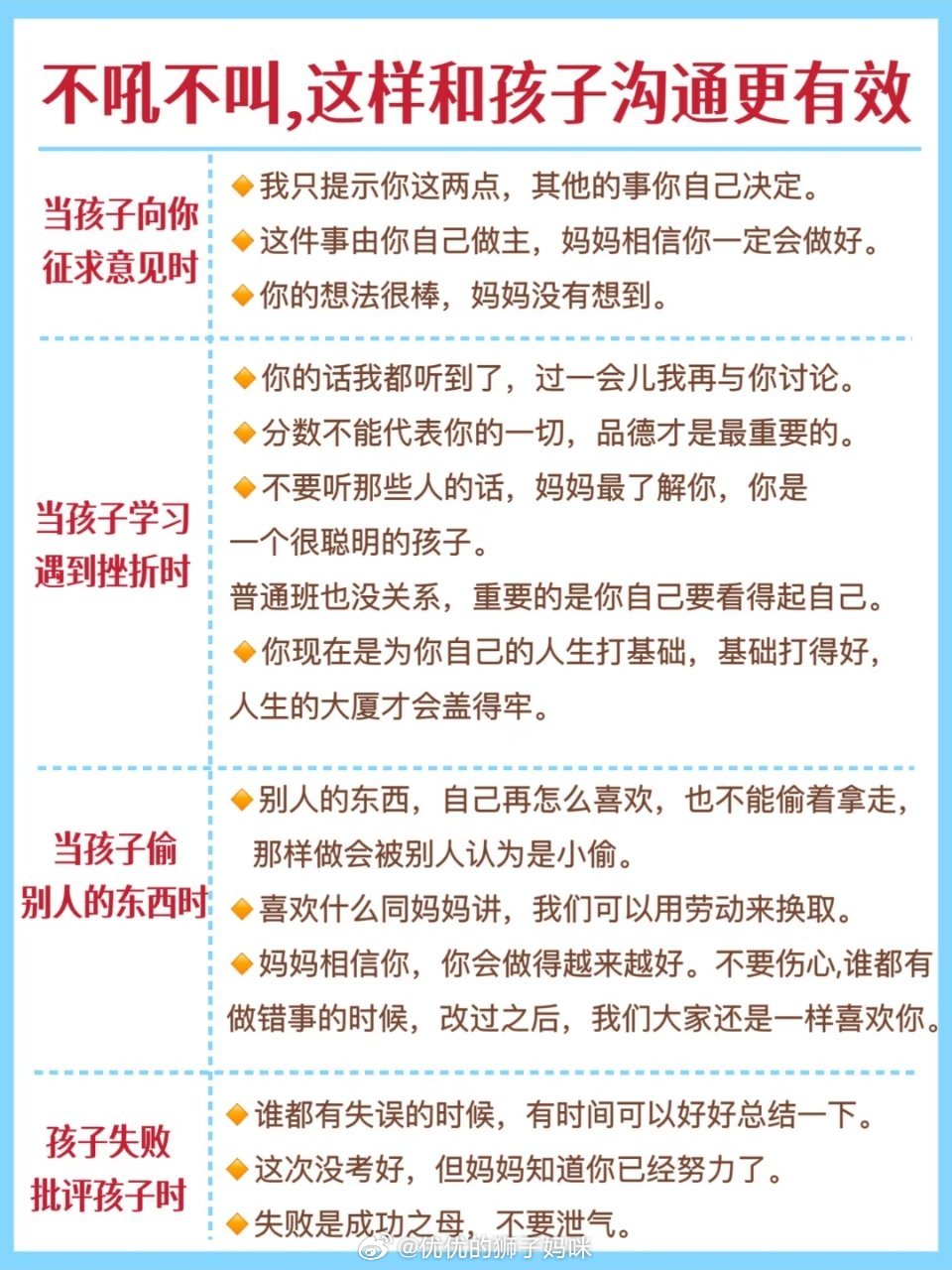 不吼不叫，这样和孩子沟通更有效

当孩子向你征求意见时

◆我只提示你这两点，其他的事你自己决定。
◆这件事由你自己做主，妈妈相信你一定会做好。
◆你的想法很棒，妈妈没有想到。

当孩子学习遇到挫折时

◆你的话我都听到了，过一会儿我再与你讨论。
◆分数不能代表你的一切，品德才是最重要的。
◆不要听那些人的话，妈妈最了解你，你是一个很聪明的孩子。
普通班也没关系，重要的是你自己要看得起自己。
◆你现在是为你自己的人生打基础，基础打得好，人生的大厦才会盖得牢。

当孩子偷别人的东西时

◆别人的东西，自己再怎么喜欢，也不能偷着拿走，那样做会被别人认为是小偷。
◆喜欢什么同妈妈讲，我们可以用劳动来换取。
◆妈妈相信你，你会做得越来越好。不要伤心,谁都有做错事的时候，改过之后，我们大家还是一样喜欢你。

孩子失败批评孩子时

◆谁都有失误的时候，有时间可以好好总结一下。
◆这次没考好，但妈妈知道你已经努力了。
◆失败是成功之母，不要泄气。

@优优的狮子妈咪